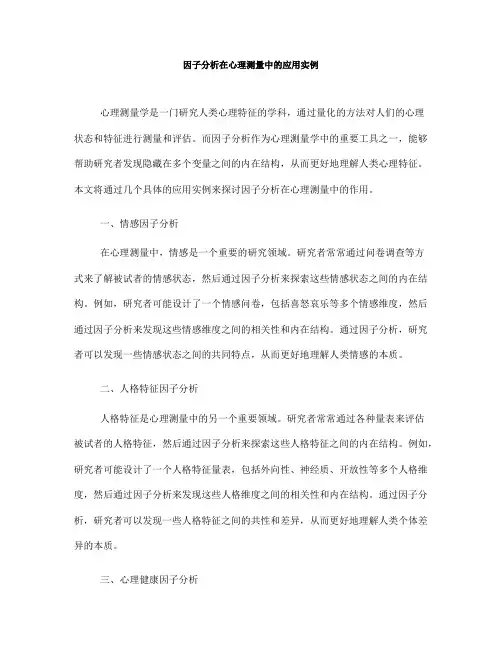 因子分析在心理测量中的应用实例

心理测量学是一门研究人类心理特征的学科，通过量化的方法对人们的心理状态和特征进行测量和评估。而因子分析作为心理测量学中的重要工具之一，能够帮助研究者发现隐藏在多个变量之间的内在结构，从而更好地理解人类心理特征。本文将通过几个具体的应用实例来探讨因子分析在心理测量中的作用。

一、情感因子分析

在心理测量中，情感是一个重要的研究领域。研究者常常通过问卷调查等方式来了解被试者的情感状态，然后通过因子分析来探索这些情感状态之间的内在结构。例如，研究者可能设计了一个情感问卷，包括喜怒哀乐等多个情感维度，然后通过因子分析来发现这些情感维度之间的相关性和内在结构。通过因子分析，研究者可以发现一些情感状态之间的共同特点，从而更好地理解人类情感的本质。

二、人格特征因子分析

人格特征是心理测量中的另一个重要领域。研究者常常通过各种量表来评估被试者的人格特征，然后通过因子分析来探索这些人格特征之间的内在结构。例如，研究者可能设计了一个人格特征量表，包括外向性、神经质、开放性等多个人格维度，然后通过因子分析来发现这些人格维度之间的相关性和内在结构。通过因子分析，研究者可以发现一些人格特征之间的共性和差异，从而更好地理解人类个体差异的本质。

三、心理健康因子分析